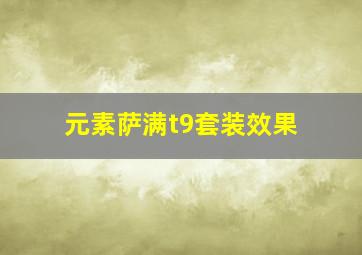 元素萨满t9套装效果